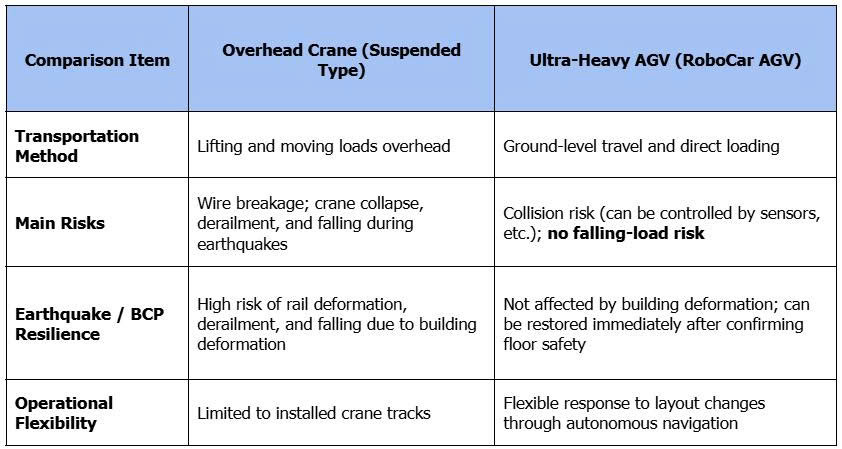 | Comparison Item | Overhead Crane (Suspended Type) | Ultra-Heavy AGV (RoboCar AGV) |
|---|---|---|
| **Transportation Method** | Lifting and moving loads overhead | Ground-level travel and direct loading |
| **Main Risks** | Wire breakage; crane collapse, derailment, and falling during earthquakes | Collision risk (can be controlled by sensors, etc.); **no falling-load risk** |
| **Earthquake / BCP Resilience** | High risk of rail deformation, derailment, and falling due to building deformation | Not affected by building deformation; can be restored immediately after confirming floor safety |
| **Operational Flexibility** | Limited to installed crane tracks | Flexible response to layout changes through autonomous navigation |